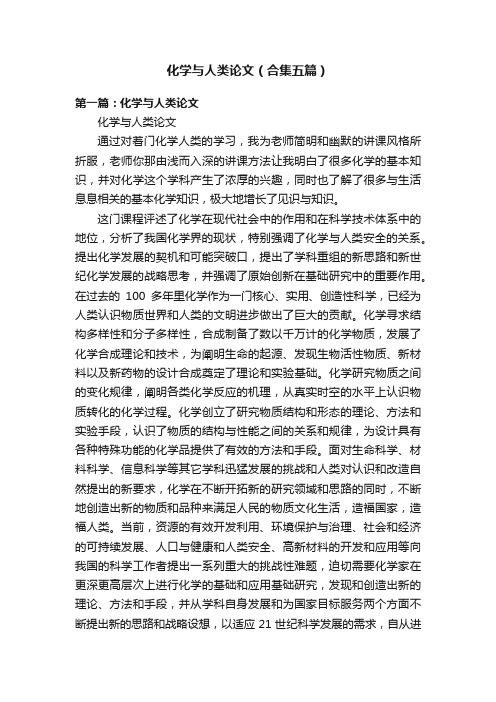 化学与人类论文（合集五篇）

第一篇：化学与人类论文

化学与人类论文

通过对著门化学人类的学习，我为老师简明和幽默的讲课风格所折服，老师你那由浅而入深的讲课方法让我明白了很多化学的基本知识，并对化学这个学科产生了浓厚的兴趣，同时也了解了很多与生活息息相关的基本化学知识，极大地增长了见识与知识。

这门课程评述了化学在现代社会中的作用和在科学技术体系中的地位，分析了我国化学界的现状，特别强调了化学与人类安全的关系。提出化学发展的契机和可能突破口，提出了学科重组的新思路和新世纪化学发展的战略思考，并强调了原始创新在基础研究中的重要作用。在过去的 100 多年里化学作为一门核心、实用、创造性科学，已经为人类认识物质世界和人类的文明进步做出了巨大的贡献。化学寻求结构多样性和分子多样性，合成制备了数以千万计的化学物质，发展了化学合成理论和技术，为阐明生命的起源、发现生物活性物质、新材料以及新药物的设计合成奠定了理论和实验基础。化学研究物质之间的变化规律，阐明各类化学反应的机理，从真实时空的水平上认识物质转化的化学过程。化学创立了研究物质结构和形态的理论、方法和实验手段，认识了物质的结构与性能之间的关系和规律，为设计具有各种特殊功能的化学品提供了有效的方法和手段。面对生命科学、材料科学、信息科学等其它学科迅猛发展的挑战和人类对认识和改造自然提出的新要求，化学在不断开拓新的研究领域和思路的同时，不断地创造出新的物质和品种来满足人民的物质文化生活，造福国家，造福人类。当前，资源的有效开发利用、环境保护与治理、社会和经济的可持续发展、人口与健康和人类安全、高新材料的开发和应用等向我国的科学工作者提出一系列重大的挑战性难题，迫切需要化学家在更深更高层次上进行化学的基础和应用基础研究，发现和创造出新的理论、方法和手段，并从学科自身发展和为国家目标服务两个方面不断提出新的思路和战略设想，以适应 21 世纪科学发展的需求，自从进